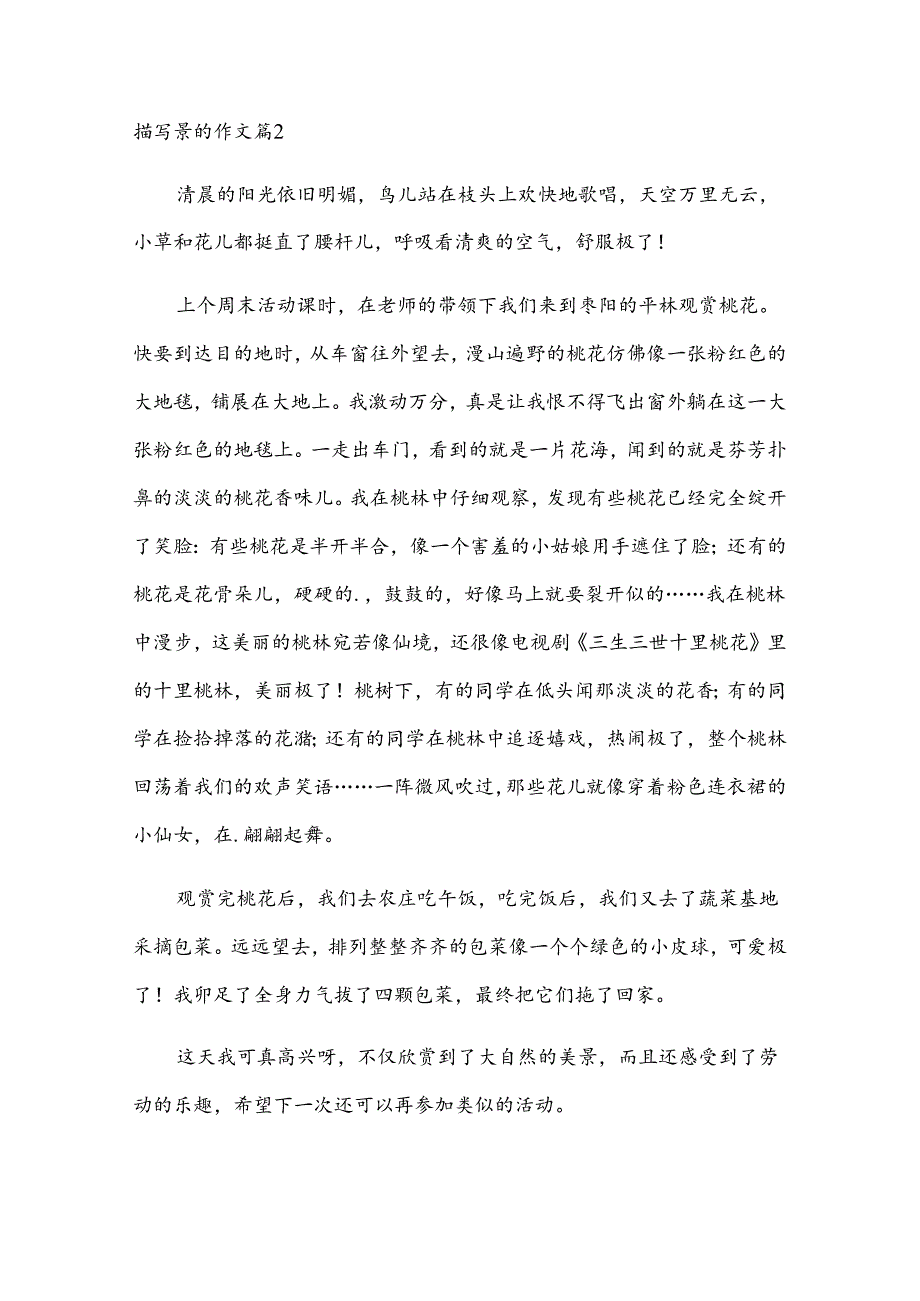 描写景的作文篇2

清晨的阳光依旧明媚，鸟儿站在枝头上欢快地歌唱，天空万里无云，小草和花儿都挺直了腰杆儿，呼吸着清爽的空气，舒服极了！

上个周末活动课时，在老师的带领下我们来到枣阳的平林观赏桃花。快要到达目的地时，从车窗往外望去，漫山遍野的桃花仿佛像一张粉红色的大地毯，铺展在大地上。我激动万分，真是让我恨不得飞出窗外躺在这一大张粉红色的地毯上。一走出车门，看到的就是一片花海，闻到的就是芬芳扑鼻的淡淡的桃花香味儿。我在桃林中仔细观察，发现有些桃花已经完全绽开了笑脸：有些桃花是半开半合，像一个害羞的小姑娘用手遮住了脸；还有的桃花是花骨朵儿，硬硬的.，鼓鼓的，好像马上就要裂开似的……我在桃林中漫步，这美丽的桃林宛若像仙境，还很像电视剧《三生三世十里桃花》里的十里桃林，美丽极了！桃树下，有的同学在低头闻那淡淡的花香；有的同学在捡拾掉落的花瓣；还有的同学在桃林中追逐嬉戏，热闹极了，整个桃林回荡着我们的欢声笑语……一阵微风吹过，那些花儿就像穿着粉色连衣裙的小仙女，在.翩翩起舞。

观赏完桃花后，我们去农庄吃午饭，吃完饭后，我们又去了蔬菜基地采摘包菜。远远望去，排列整整齐齐的包菜像一个个绿色的小皮球，可爱极了！我卯足了全身力气拔了四颗包菜，最终把它们拖了回家。

这天我可真高兴呀，不仅欣赏到了大自然的美景，而且还感受到了劳动的乐趣，希望下一次还可以再参加类似的活动。